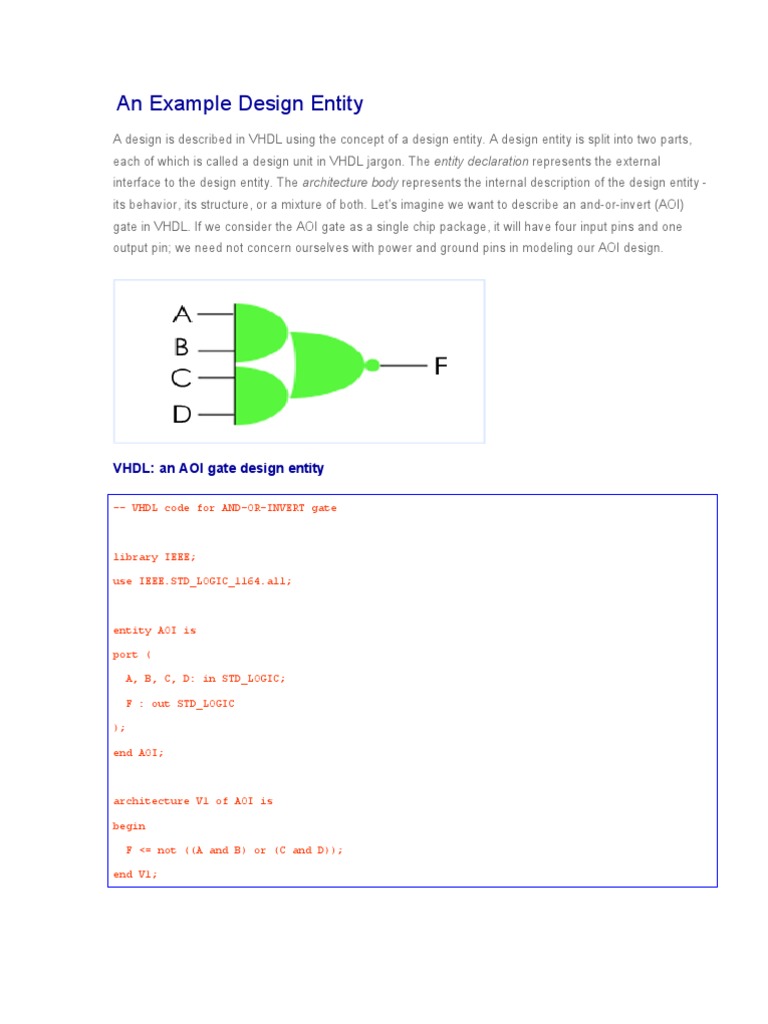 An Example Design Entity

A design is described in VHDL using the concept of a design entity. A design entity is split into two parts, each of which is called a design unit in VHDL jargon. The entity declaration represents the external interface to the design entity. The architecture body represents the internal description of the design entity - its behavior, its structure, or a mixture of both. Let's imagine we want to describe an and-or-invert (AOI) gate in VHDL. If we consider the AOI gate as a single chip package, it will have four input pins and one output pin; we need not concern ourselves with power and ground pins in modeling our AOI design.

A
B
C
D
F

VHDL: an AOI gate design entity

-- VHDL code for AND-OR-INVERT gate

library IEEE;
use IEEE.STD_LOGIC_1164.all;

entity AOI is
port (
  A, B, C, D: in STD_LOGIC;
  F : out STD_LOGIC
);
end AOI;

architecture V1 of AOI is
begin
  F <= not ((A and B) or (C and D));
end V1;